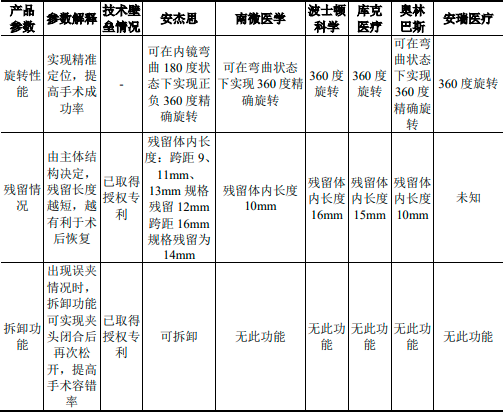 | 产品参数 | 参数解释 | 技术壁垒情况 | 安杰思 | 南微医学 | 波士顿科学 | 库克医疗 | 奥林巴斯 | 安瑞医疗 |
|---|---|---|---|---|---|---|---|---|
| 旋转性能 | 实现精准定位，提高手术成功率 | - | 可在内镜弯曲 180 度状态下实现正负 360 度精确旋转 | 可在弯曲状态下实现 360 度精确旋转 | 360 度旋转 | 360 度旋转 | 可在弯曲状态下实现 360 度精确旋转 | 360 度旋转 |
| 残留情况 | 由主体结构决定，残留长度越短，越有利于术后恢复 | 已取得授权专利 | 残留体内长度：跨距 9、11mm、13mm 规格残留 12mm 跨距 16mm 规格残留为 14mm | 残留体内长度 10mm | 残留体内长度 16mm | 残留体内长度 15mm | 残留体内长度 10mm | 未知 |
| 拆卸功能 | 出现误夹情况时，拆卸功能可实现夹头闭合后再次松开，提高手术容错率 | 已取得授权专利 | 可拆卸 | 无此功能 | 无此功能 | 无此功能 | 无此功能 | 无此功能 |